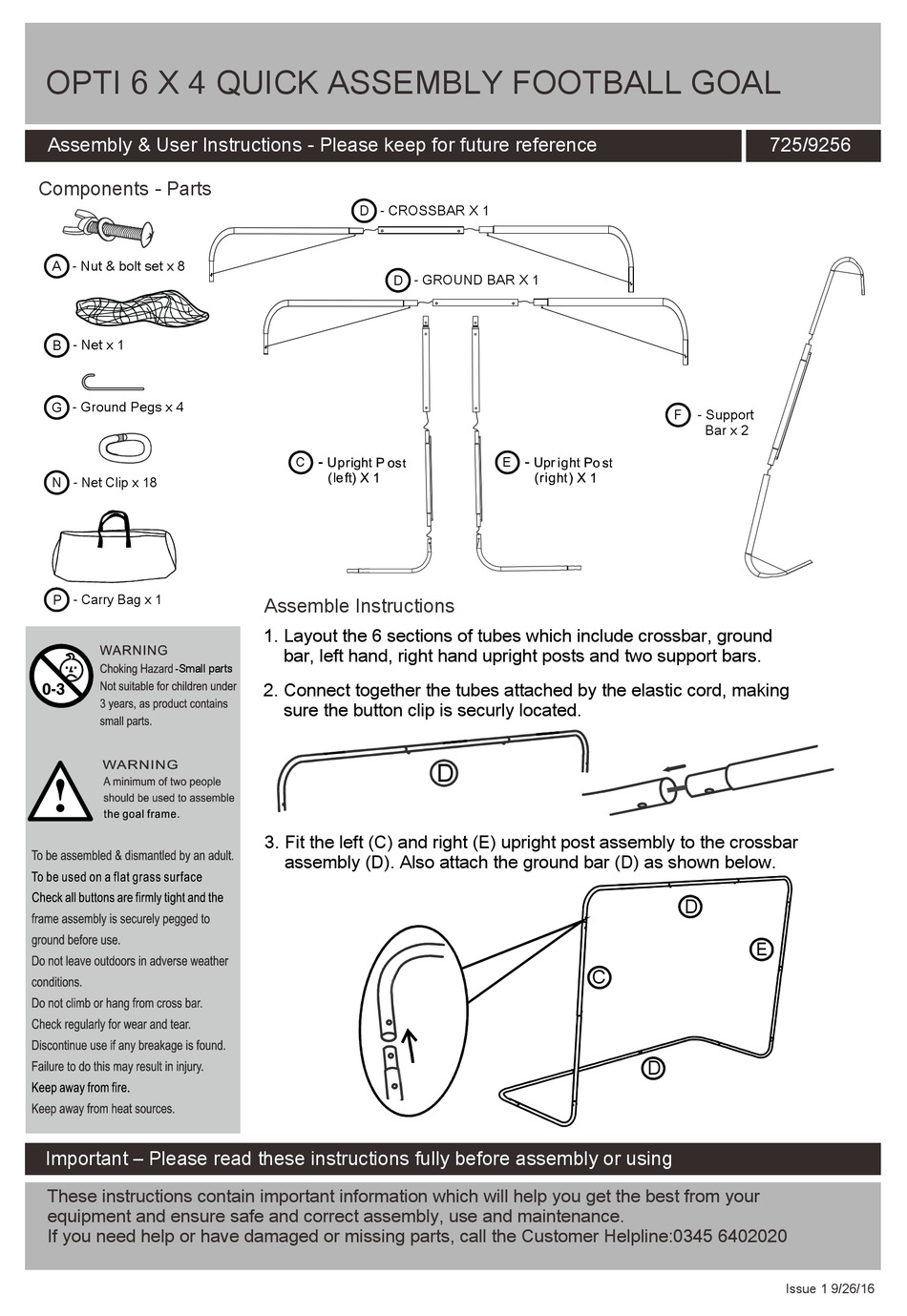 OPTI 6 X 4 QUICK ASSEMBLY FOOTBALL GOAL

Assembly & User Instructions - Please keep for future reference

725/9256

Components - Parts

A - Nut & bolt set x 8

B - Net x 1

G - Ground Pegs x 4

N - Net Clip x 18

P - Carry Bag x 1

D - CROSSBAR X 1

D - GROUND BAR X 1

C - Upright Post (left) X 1

E - Upright Post (right) X 1

F - Support Bar x 2

0-3

WARNING
Choking Hazard -Small parts
Not suitable for children under 3 years, as product contains small parts.

WARNING
A minimum of two people should be used to assemble the goal frame.

To be assembled & dismantled by an adult.
To be used on a flat grass surface
Check all buttons are firmly tight and the frame assembly is securely pegged to ground before use.
Do not leave outdoors in adverse weather conditions.
Do not climb or hang from cross bar.
Check regularly for wear and tear.
Discontinue use if any breakage is found.
Failure to do this may result in injury.
Keep away from fire.
Keep away from heat sources.

Assemble Instructions

1. Layout the 6 sections of tubes which include crossbar, ground bar, left hand, right hand upright posts and two support bars.

2. Connect together the tubes attached by the elastic cord, making sure the button clip is securly located.

D

3. Fit the left (C) and right (E) upright post assembly to the crossbar assembly (D). Also attach the ground bar (D) as shown below.

D
E
C
D

Important – Please read these instructions fully before assembly or using

These instructions contain important information which will help you get the best from your equipment and ensure safe and correct assembly, use and maintenance.
If you need help or have damaged or missing parts, call the Customer Helpline:0345 6402020

Issue 1 9/26/16